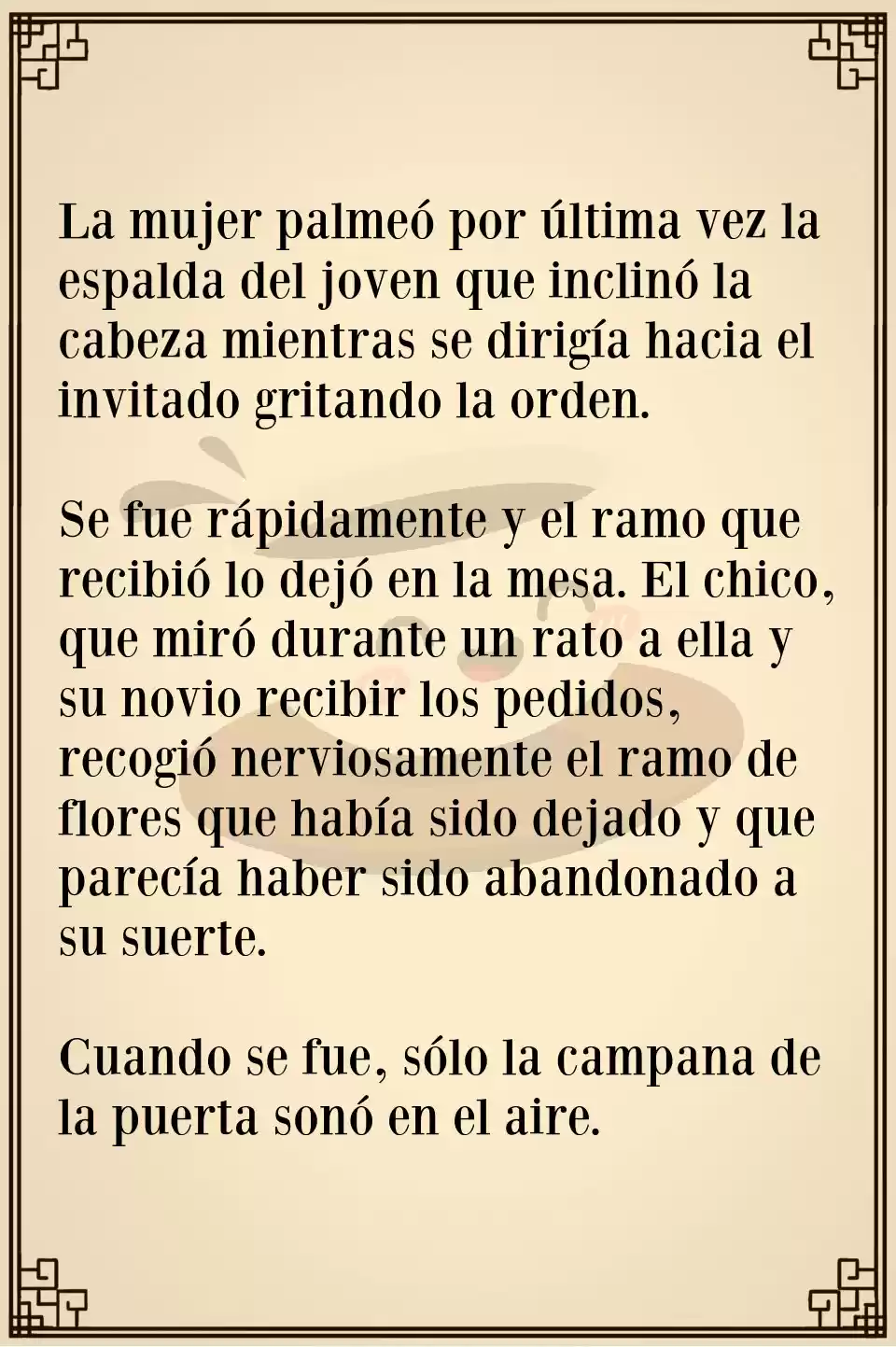 La mujer palmeó por última vez la espalda del joven que inclinó la cabeza mientras se dirigía hacia el invitado gritando la orden.

Se fue rápidamente y el ramo que recibió lo dejó en la mesa. El chico, que miró durante un rato a ella y su novio recibir los pedidos, recogió nerviosamente el ramo de flores que había sido dejado y que parecía haber sido abandonado a su suerte.

Cuando se fue, sólo la campana de la puerta sonó en el aire.